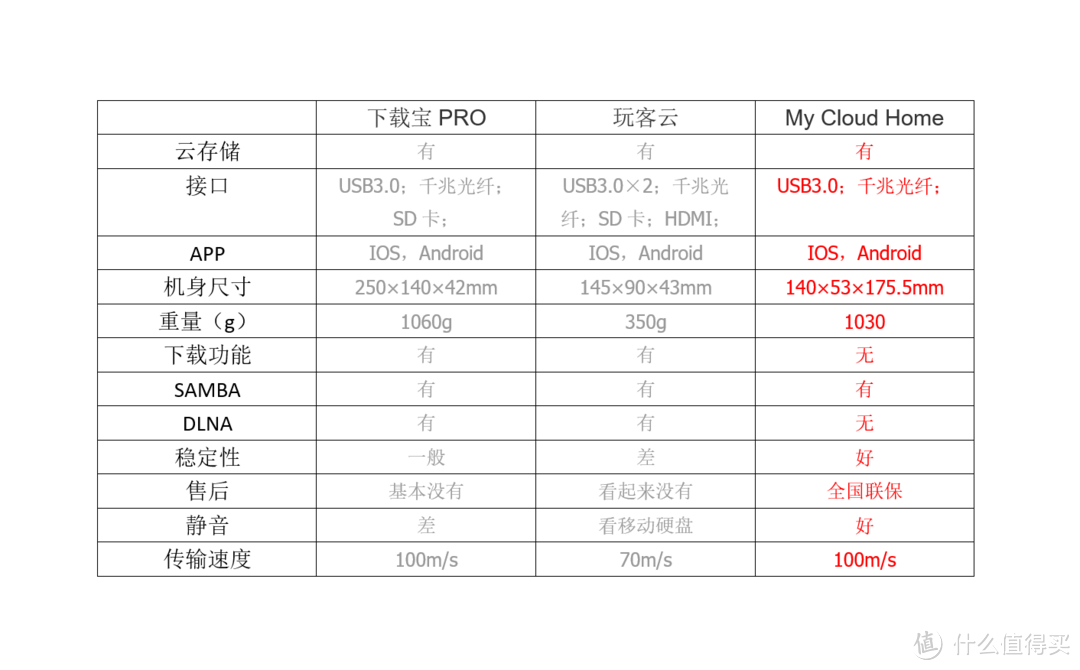 | | 下载宝 PRO | 玩客云 | My Cloud Home |
|---|---|---|---|
| 云存储 | 有 | 有 | 有 |
| 接口 | USB3.0；千兆光纤；SD 卡； | USB3.0×2；千兆光纤；SD 卡；HDMI； | USB3.0；千兆光纤； |
| APP | IOS，Android | IOS，Android | IOS，Android |
| 机身尺寸 | 250×140×42mm | 145×90×43mm | 140×53×175.5mm |
| 重量（g） | 1060g | 350g | 1030 |
| 下载功能 | 有 | 有 | 无 |
| SAMBA | 有 | 有 | 有 |
| DLNA | 有 | 有 | 无 |
| 稳定性 | 一般 | 差 | 好 |
| 售后 | 基本没有 | 看起来没有 | 全国联保 |
| 静音 | 差 | 看移动硬盘 | 好 |
| 传输速度 | 100m/s | 70m/s | 100m/s |

值 什么值得买